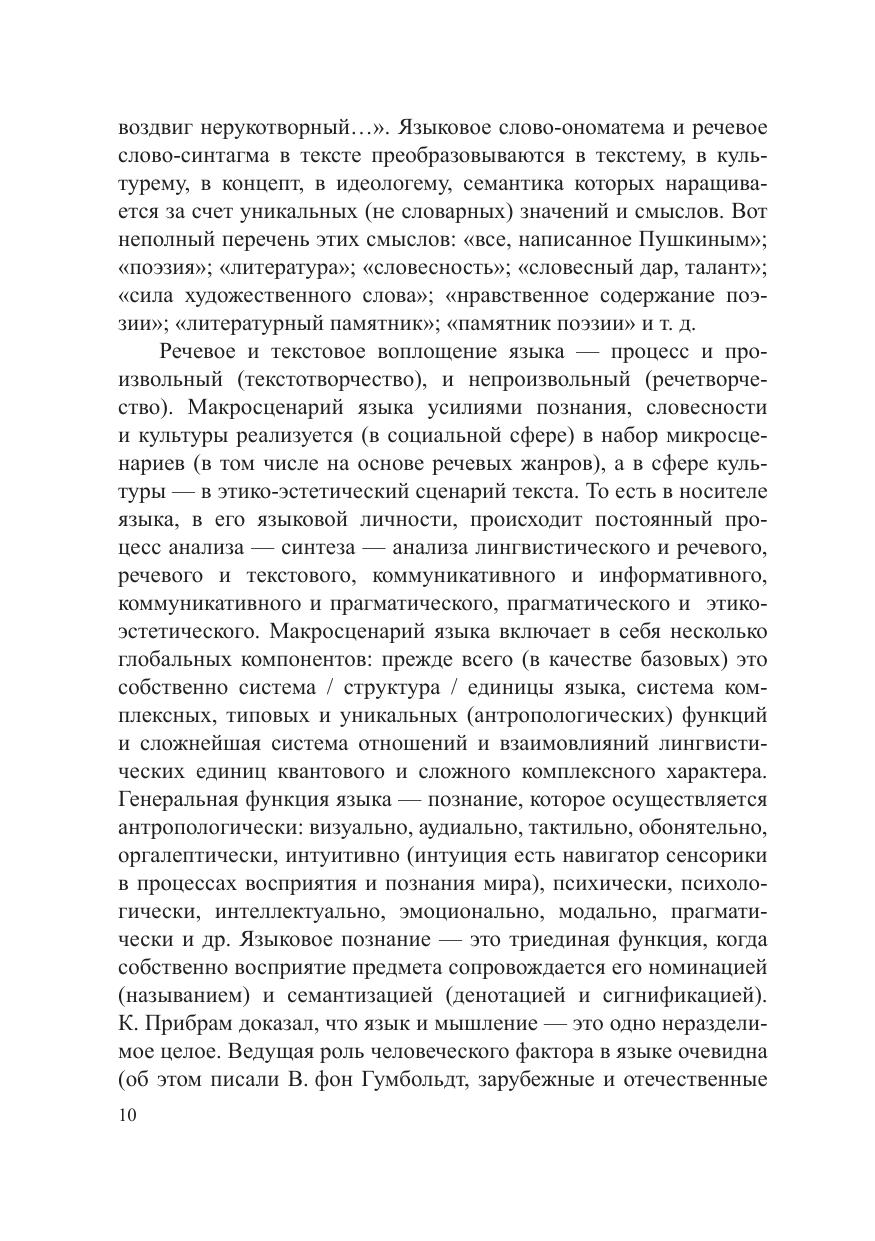 воздвиг нерукотворный…». Языковое слово-ономатема и речевое слово-синтагма в тексте преобразовываются в текстему, в культурему, в концепт, в идеологему, семантика которых наращивается за счет уникальных (не словарных) значений и смыслов. Вот неполный перечень этих смыслов: «все, написанное Пушкиным»; «поэзия»; «литература»; «словесность»; «словесный дар, талант»; «сила художественного слова»; «нравственное содержание поэзии»; «литературный памятник»; «памятник поэзии» и т. д.

Речевое и текстовое воплощение языка — процесс и произвольный (текстотворчество), и непроизвольный (речетворчество). Макросценарий языка усилиями познания, словесности и культуры реализуется (в социальной сфере) в набор микросценариев (в том числе на основе речевых жанров), а в сфере культуры — в этико-эстетический сценарий текста. То есть в носителе языка, в его языковой личности, происходит постоянный процесс анализа — синтеза — анализа лингвистического и речевого, речевого и текстового, коммуникативного и информативного, коммуникативного и прагматического, прагматического и этико-эстетического. Макросценарий языка включает в себя несколько глобальных компонентов: прежде всего (в качестве базовых) это собственно система / структура / единицы языка, система комплексных, типовых и уникальных (антропологических) функций и сложнейшая система отношений и взаимовлияний лингвистических единиц квантового и сложного комплексного характера. Генеральная функция языка — познание, которое осуществляется антропологически: визуально, аудиально, тактильно, обонятельно, оргалептически, интуитивно (интуиция есть навигатор сенсорики в процессах восприятия и познания мира), психически, психологически, интеллектуально, эмоционально, модально, прагматически и др. Языковое познание — это триединая функция, когда собственно восприятие предмета сопровождается его номинацией (называнием) и семантизацией (денотацией и сигнификацией). К. Прибрам доказал, что язык и мышление — это одно неразделимое целое. Ведущая роль человеческого фактора в языке очевидна (об этом писали В. фон Гумбольдт, зарубежные и отечественные

10